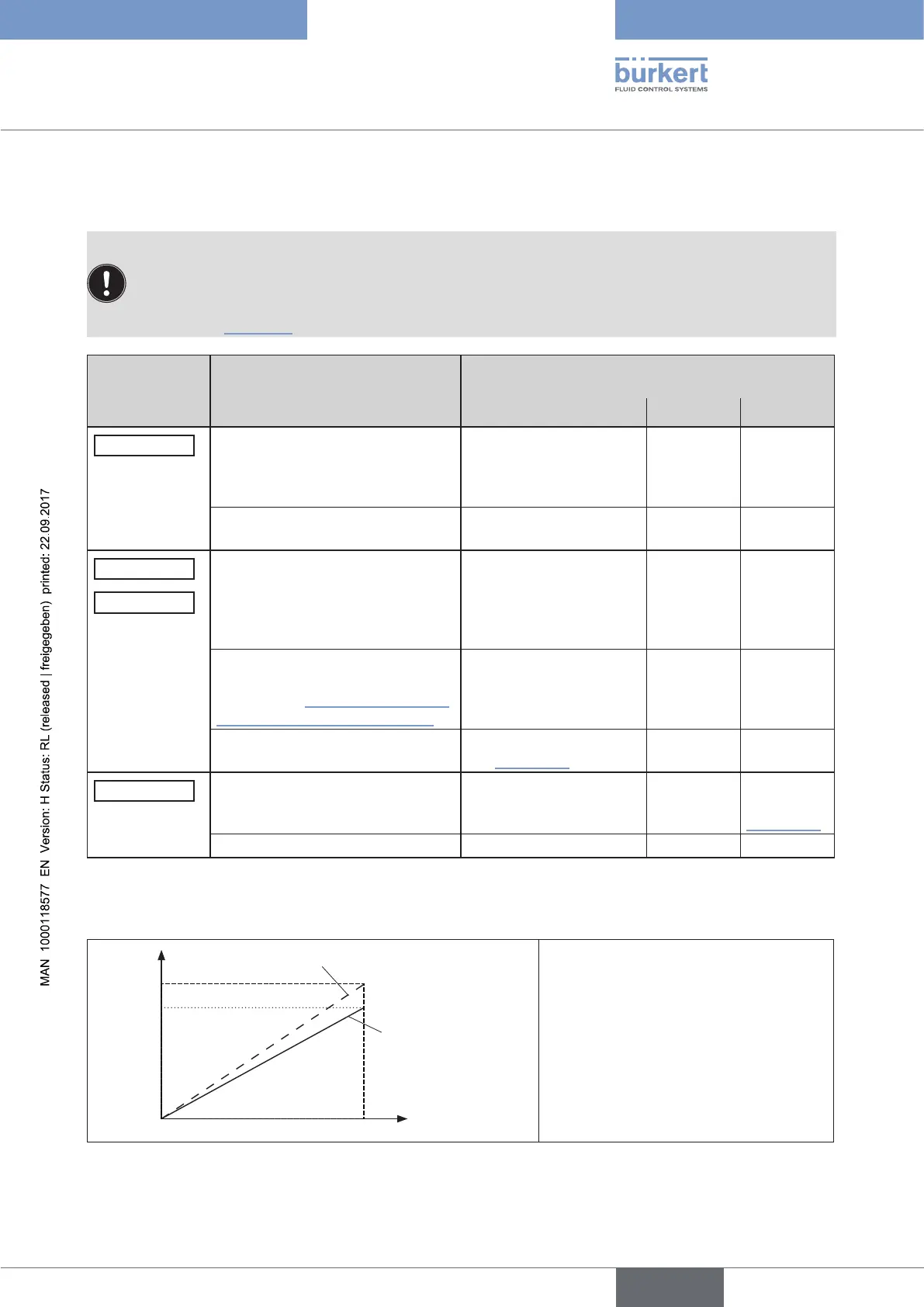 bürkert
FLUID CONTROL SYSTEMS

MAN 1000118577 EN Version: H Status: RL (released | freigegeben) printed: 22.09.2017